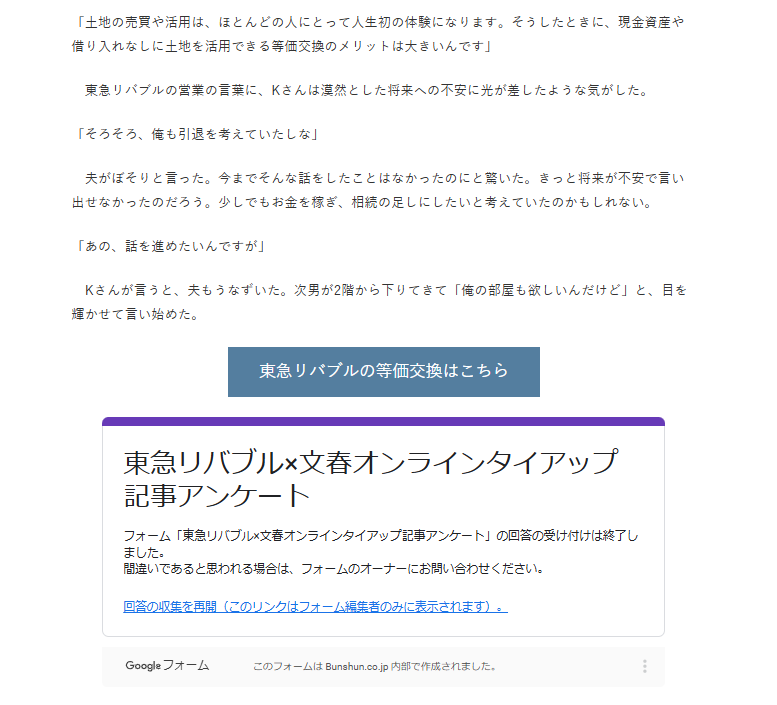 「土地の売買や活用は、ほとんどの人にとって人生初の体験になります。そうしたときに、現金資産や借り入れなしに土地を活用できる等価交換のメリットは大きいんです」

東急リバブルの営業の言葉に、Kさんは漠然とした将来への不安に光が差したような気がした。

「そろそろ、俺も引退を考えていたしな」

夫がぼそりと言った。今までそんな話をしたことはなかったのにと驚いた。きっと将来が不安で言い出せなかったのだろう。少しでもお金を稼ぎ、相続の足しにしたいと考えていたのかもしれない。

「あの、話を進めたいんですが」

Kさんが言うと、夫もうなずいた。次男が2階から下りてきて「俺の部屋も欲しいんだけど」と、目を輝かせて言い始めた。

東急リバブルの等価交換はこちら

東急リバブル×文春オンラインタイアップ記事アンケート

フォーム「東急リバブル×文春オンラインタイアップ記事アンケート」の回答の受け付けは終了しました。
間違いであると思われる場合は、フォームのオーナーにお問い合わせください。

回答の収集を再開（このリンクはフォーム編集者のみに表示されます）。

Google フォーム

このフォームは Bunshun.co.jp 内部で作成されました。